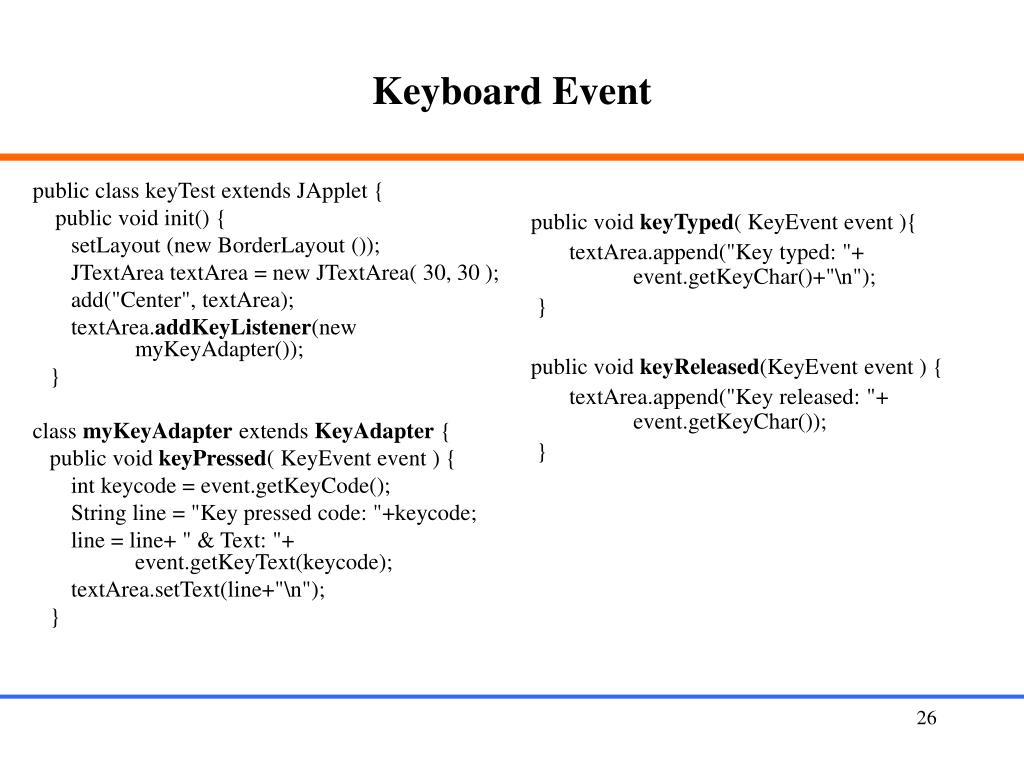 Keyboard Event

public class keyTest extends JApplet {
public void init() {
setLayout (new BorderLayout ());
JTextArea textArea = new JTextArea( 30, 30 );
add("Center", textArea);
textArea.addKeyListener(new myKeyAdapter());
}

class myKeyAdapter extends KeyAdapter {
public void keyPressed( KeyEvent event ) {
int keycode = event.getKeyCode();
String line = "Key pressed code: "+keycode;
line = line+ " & Text: "+ event.getKeyText(keycode);
textArea.setText(line+"\n");
}

public void keyTyped( KeyEvent event ){
textArea.append("Key typed: "+ event.getKeyChar()+"\n");
}

public void keyReleased(KeyEvent event ) {
textArea.append("Key released: "+ event.getKeyChar());
}

26